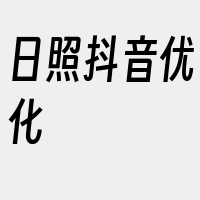 日照抖音优化